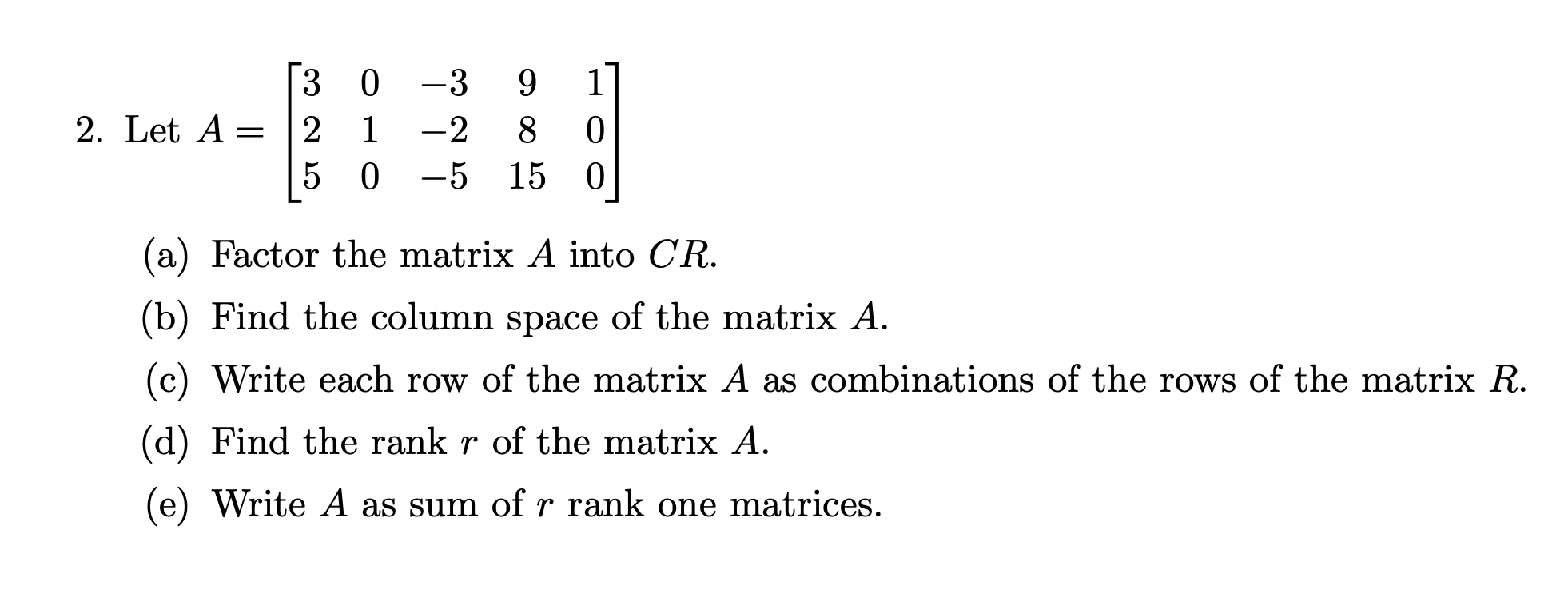 2. Let $A = \begin{bmatrix} 3 & 0 & -3 & 9 & 1 \\ 2 & 1 & -2 & 8 & 0 \\ 5 & 0 & -5 & 15 & 0 \end{bmatrix}$

(a) Factor the matrix $A$ into $CR$.

(b) Find the column space of the matrix $A$.

(c) Write each row of the matrix $A$ as combinations of the rows of the matrix $R$.

(d) Find the rank $r$ of the matrix $A$.

(e) Write $A$ as sum of $r$ rank one matrices.